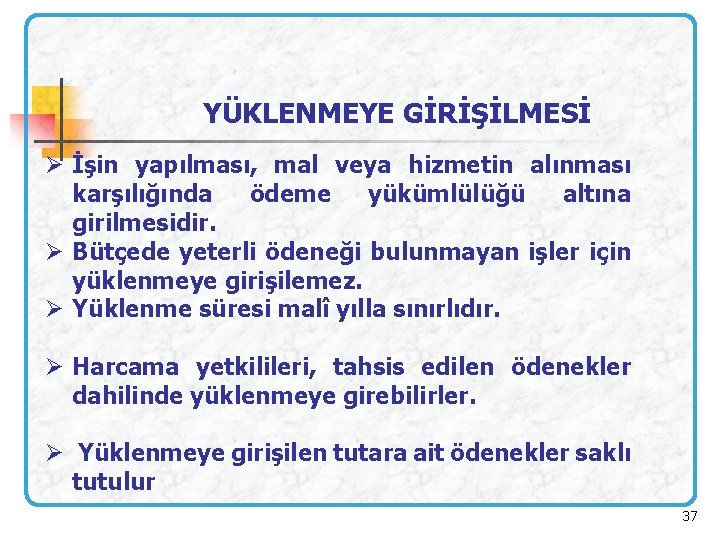 YÜKLENMEYE GİRİŞİLMESİ

➢ İşin yapılması, mal veya hizmetin alınması karşılığında ödeme yükümlülüğü altına girilmesidir.
➢ Bütçede yeterli ödeneği bulunmayan işler için yüklenmeye girişilemez.
➢ Yüklenme süresi malî yılla sınırlıdır.

➢ Harcama yetkilileri, tahsis edilen ödenekler dahilinde yüklenmeye girebilirler.

➢ Yüklenmeye girişilen tutara ait ödenekler saklı tutulur

37